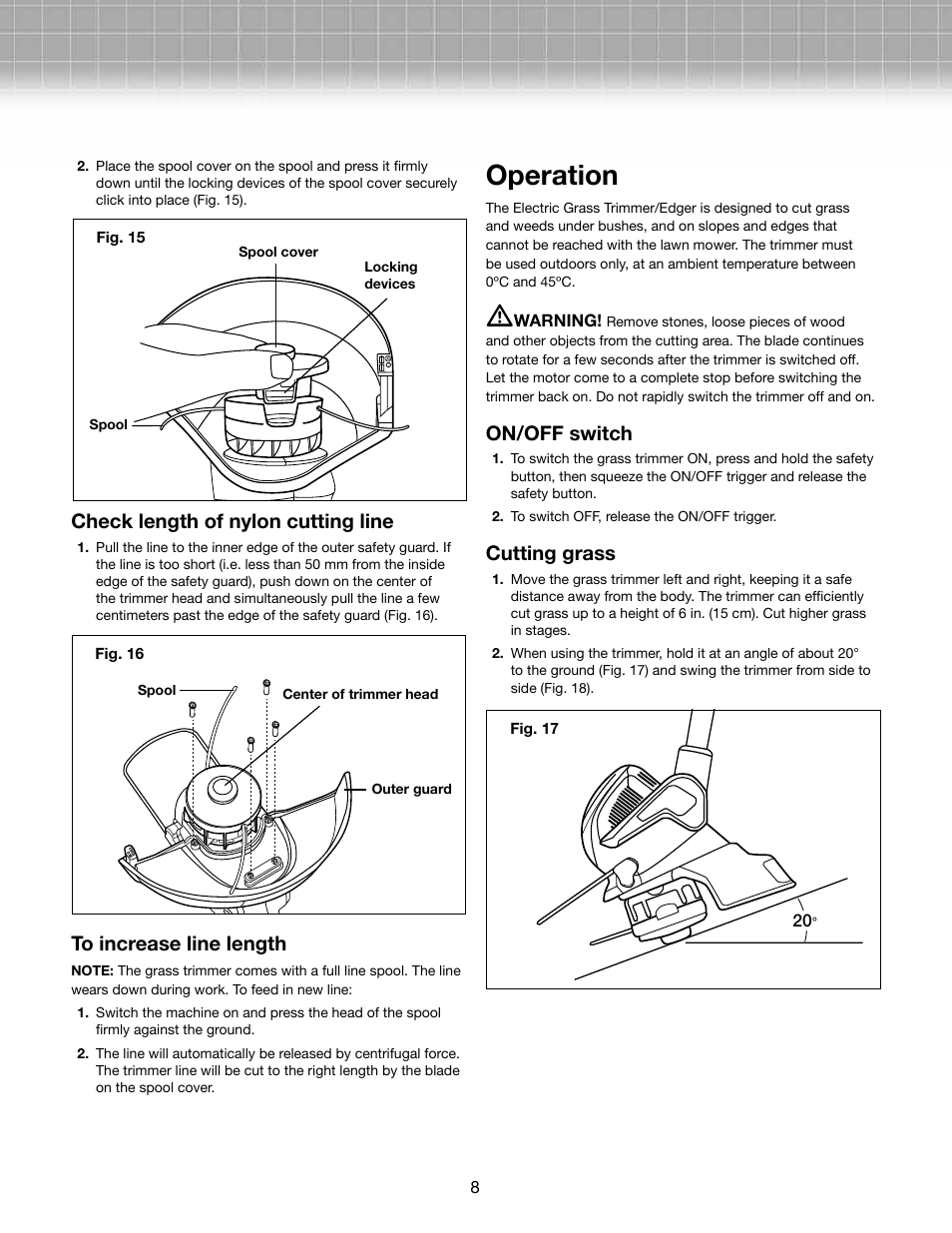 2. Place the spool cover on the spool and press it firmly down until the locking devices of the spool cover securely click into place (Fig. 15).

Fig. 15

Spool cover

Locking devices

Spool

Check length of nylon cutting line

1. Pull the line to the inner edge of the outer safety guard. If the line is too short (i.e. less than 50 mm from the inside edge of the safety guard), push down on the center of the trimmer head and simultaneously pull the line a few centimeters past the edge of the safety guard (Fig. 16).

Fig. 16

Spool

Center of trimmer head

Outer guard

To increase line length

NOTE: The grass trimmer comes with a full line spool. The line wears down during work. To feed in new line:

1. Switch the machine on and press the head of the spool firmly against the ground.

2. The line will automatically be released by centrifugal force. The trimmer line will be cut to the right length by the blade on the spool cover.

Operation

The Electric Grass Trimmer/Edger is designed to cut grass and weeds under bushes, and on slopes and edges that cannot be reached with the lawn mower. The trimmer must be used outdoors only, at an ambient temperature between 0ºC and 45ºC.

WARNING! Remove stones, loose pieces of wood and other objects from the cutting area. The blade continues to rotate for a few seconds after the trimmer is switched off. Let the motor come to a complete stop before switching the trimmer back on. Do not rapidly switch the trimmer off and on.

ON/OFF switch

1. To switch the grass trimmer ON, press and hold the safety button, then squeeze the ON/OFF trigger and release the safety button.

2. To switch OFF, release the ON/OFF trigger.

Cutting grass

1. Move the grass trimmer left and right, keeping it a safe distance away from the body. The trimmer can efficiently cut grass up to a height of 6 in. (15 cm). Cut higher grass in stages.

2. When using the trimmer, hold it at an angle of about 20° to the ground (Fig. 17) and swing the trimmer from side to side (Fig. 18).

Fig. 17

20°

8